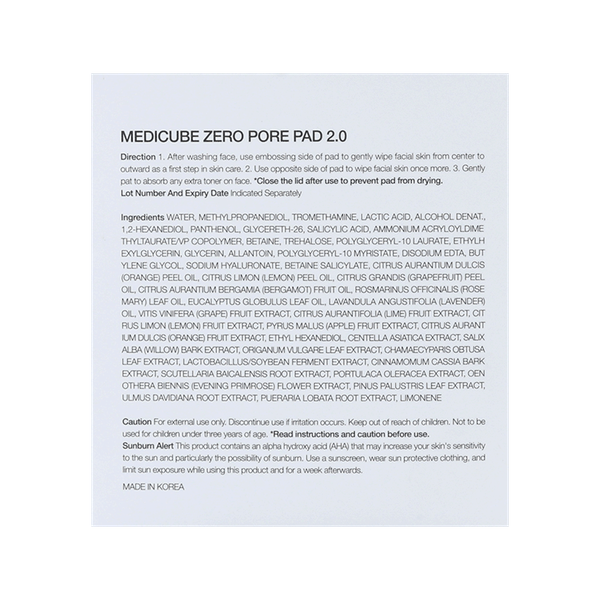 MEDICUBE ZERO PORE PAD 2.0

Direction 1. After washing face, use embossing side of pad to gently wipe facial skin from center to outward as a first step in skin care. 2. Use opposite side of pad to wipe facial skin once more. 3. Gently pat to absorb any extra toner on face. *Close the lid after use to prevent pad from drying.
Lot Number And Expiry Date Indicated Separately

Ingredients WATER, METHYLPROPANEDIOL, TROMETHAMINE, LACTIC ACID, ALCOHOL DENAT., 1,2-HEXANEDIOL, PANTHENOL, GLYCERETH-26, SALICYLIC ACID, AMMONIUM ACRYLOYLDIME THYLTAURATE/VP COPOLYMER, BETAINE, TREHALOSE, POLYGLYCERYL-10 LAURATE, ETHYLH EXYLGLYCERIN, GLYCERIN, ALLANTOIN, POLYGLYCERYL-10 MYRISTATE, DISODIUM EDTA, BUT YLENE GLYCOL, SODIUM HYALURONATE, BETAINE SALICYLATE, CITRUS AURANTIUM DULCIS (ORANGE) PEEL OIL, CITRUS LIMON (LEMON) PEEL OIL, CITRUS GRANDIS (GRAPEFRUIT) PEEL OIL, CITRUS AURANTIUM BERGAMIA (BERGAMOT) FRUIT OIL, ROSMARINUS OFFICINALIS (ROSE MARY) LEAF OIL, EUCALYPTUS GLOBULUS LEAF OIL, LAVANDULA ANGUSTIFOLIA (LAVENDER) OIL, VITIS VINIFERA (GRAPE) FRUIT EXTRACT, CITRUS AURANTIFOLIA (LIME) FRUIT EXTRACT, CIT RUS LIMON (LEMON) FRUIT EXTRACT, PYRUS MALUS (APPLE) FRUIT EXTRACT, CITRUS AURANT IUM DULCIS (ORANGE) FRUIT EXTRACT, ETHYL HEXANEDIOL, CENTELLA ASIATICA EXTRACT, SALIX ALBA (WILLOW) BARK EXTRACT, ORIGANUM VULGARE LEAF EXTRACT, CHAMAECYPARIS OBTUSA LEAF EXTRACT, LACTOBACILLUS/SOYBEAN FERMENT EXTRACT, CINNAMOMUM CASSIA BARK EXTRACT, SCUTELLARIA BAICALENSIS ROOT EXTRACT, PORTULACA OLERACEA EXTRACT, OEN OTHERA BIENNIS (EVENING PRIMROSE) FLOWER EXTRACT, PINUS PALUSTRIS LEAF EXTRACT, ULMUS DAVIDIANA ROOT EXTRACT, PUERARIA LOBATA ROOT EXTRACT, LIMONENE

Caution For external use only. Discontinue use if irritation occurs. Keep out of reach of children. Not to be used for children under three years of age. *Read instructions and caution before use.
Sunburn Alert This product contains an alpha hydroxy acid (AHA) that may increase your skin's sensitivity to the sun and particularly the possibility of sunburn. Use a sunscreen, wear sun protective clothing, and limit sun exposure while using this product and for a week afterwards.

MADE IN KOREA